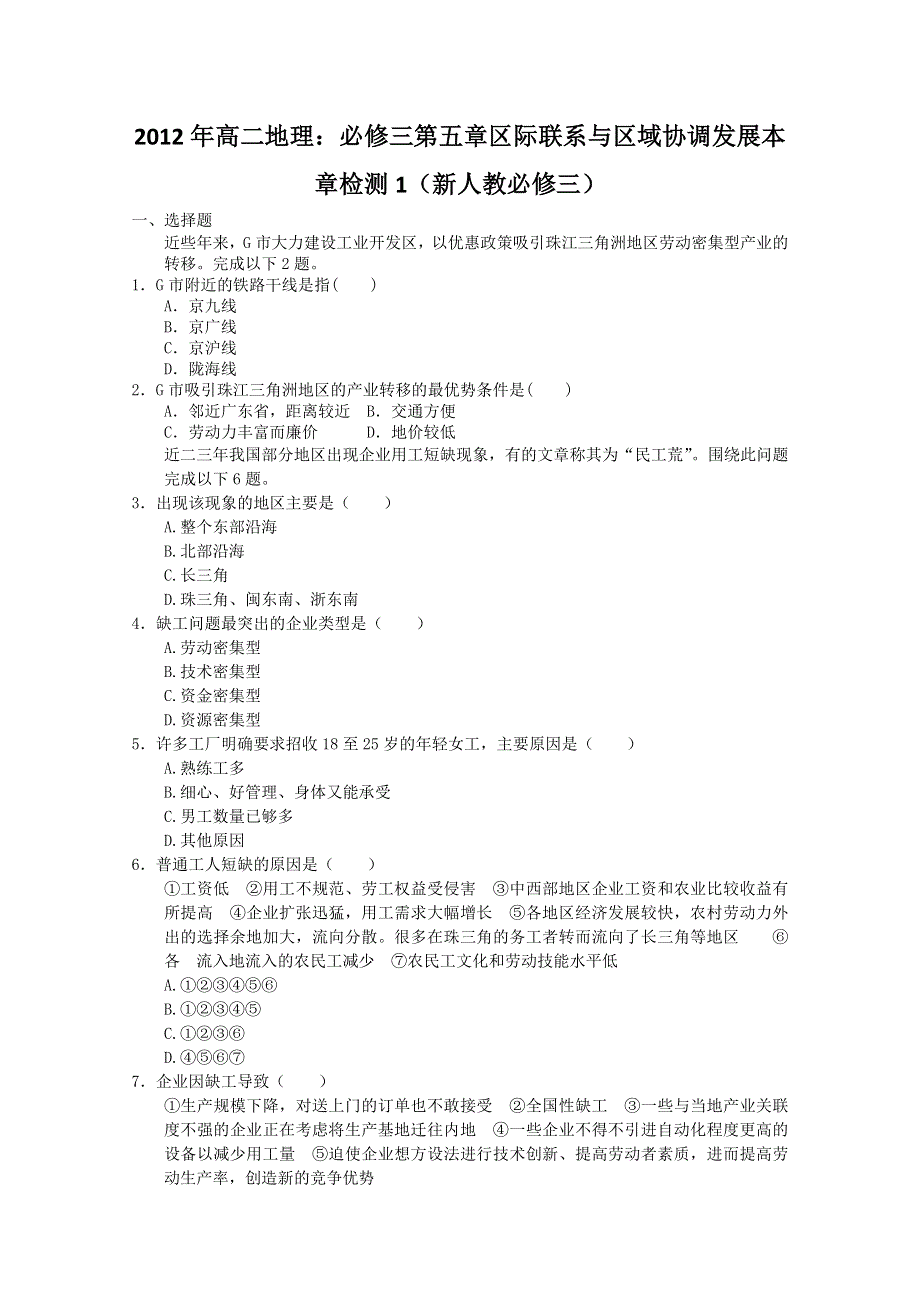 2012年高二地理：必修三第五章区际联系与区域协调发展本章检测1（新人教必修三）

一、选择题

近些年来，G市大力建设工业开发区，以优惠政策吸引珠江三角洲地区劳动密集型产业的转移。完成以下2题。

1．G市附近的铁路干线是指(　　)

A．京九线

B．京广线

C．京沪线

D．陇海线

2．G市吸引珠江三角洲地区的产业转移的最优势条件是(　　)

A．邻近广东省，距离较近　B．交通方便

C．劳动力丰富而廉价　　D．地价较低

近二三年我国部分地区出现企业用工短缺现象，有的文章称其为“民工荒”。围绕此问题完成以下6题。

3．出现该现象的地区主要是（　　）

A.整个东部沿海

B.北部沿海

C.长三角

D.珠三角、闽东南、浙东南

4．缺工问题最突出的企业类型是（　　）

A.劳动密集型

B.技术密集型

C.资金密集型

D.资源密集型

5．许多工厂明确要求招收18至25岁的年轻女工，主要原因是（　　）

A.熟练工多

B.细心、好管理、身体又能承受

C.男工数量已够多

D.其他原因

6．普通工人短缺的原因是（　　）

①工资低　②用工不规范、劳工权益受侵害　③中西部地区企业工资和农业比较收益有所提高　④企业扩张迅猛，用工需求大幅增长　⑤各地区经济发展较快，农村劳动力外出的选择余地加大，流向分散。很多在珠三角的务工者转而流向了长三角等地区　⑥各　流入地流入的农民工减少　⑦农民工文化和劳动技能水平低

A.①②③④⑤⑥

B.①②③④⑤

C.①②③⑥

D.④⑤⑥⑦

7．企业因缺工导致（　　）

①生产规模下降，对送上门的订单也不敢接受　②全国性缺工　③一些与当地产业关联度不强的企业正在考虑将生产基地迁往内地　④一些企业不得不引进自动化程度更高的设备以减少用工量　⑤迫使企业想方设法进行技术创新、提高劳动者素质，进而提高劳动生产率，创造新的竞争优势